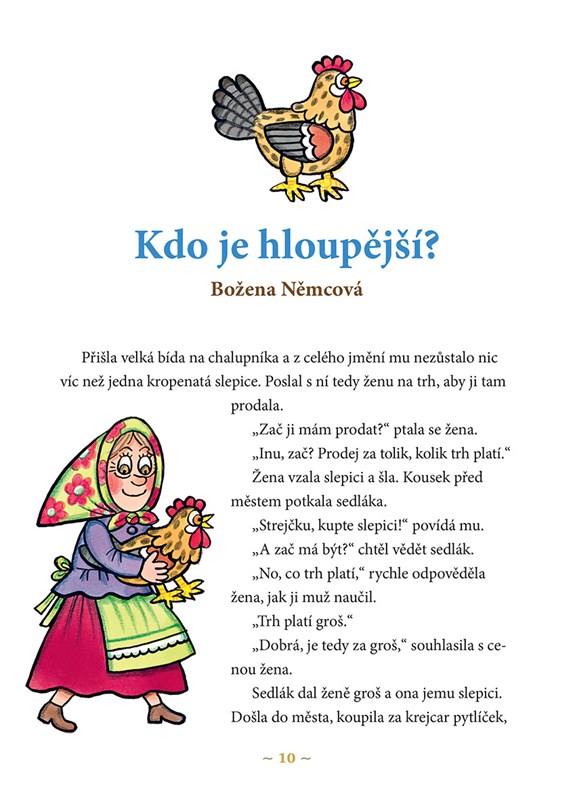 Kdo je hloupější?

Božena Němcová

Přišla velká bída na chalupníka a z celého jmění mu nezůstalo nic víc než jedna kropenatá slepice. Poslal s ní tedy ženu na trh, aby ji tam prodala.

„Zač ji mám prodat?“ ptala se žena.

„Inu, zač? Prodej za tolik, kolik trh platí.“

Žena vzala slepici a šla. Kousek před městem potkala sedláka.

„Strejčku, kupte slepici!“ povídá mu.

„A zač má být?“ chtěl vědět sedlák.

„No, co trh platí,“ rychle odpověděla žena, jak ji muž naučil.

„Trh platí groš.“

„Dobrá, je tedy za groš,“ souhlasila s cenou žena.

Sedlák dal ženě groš a ona jemu slepici. Došla do města, koupila za krejcar pytlíček,

~ 10 ~